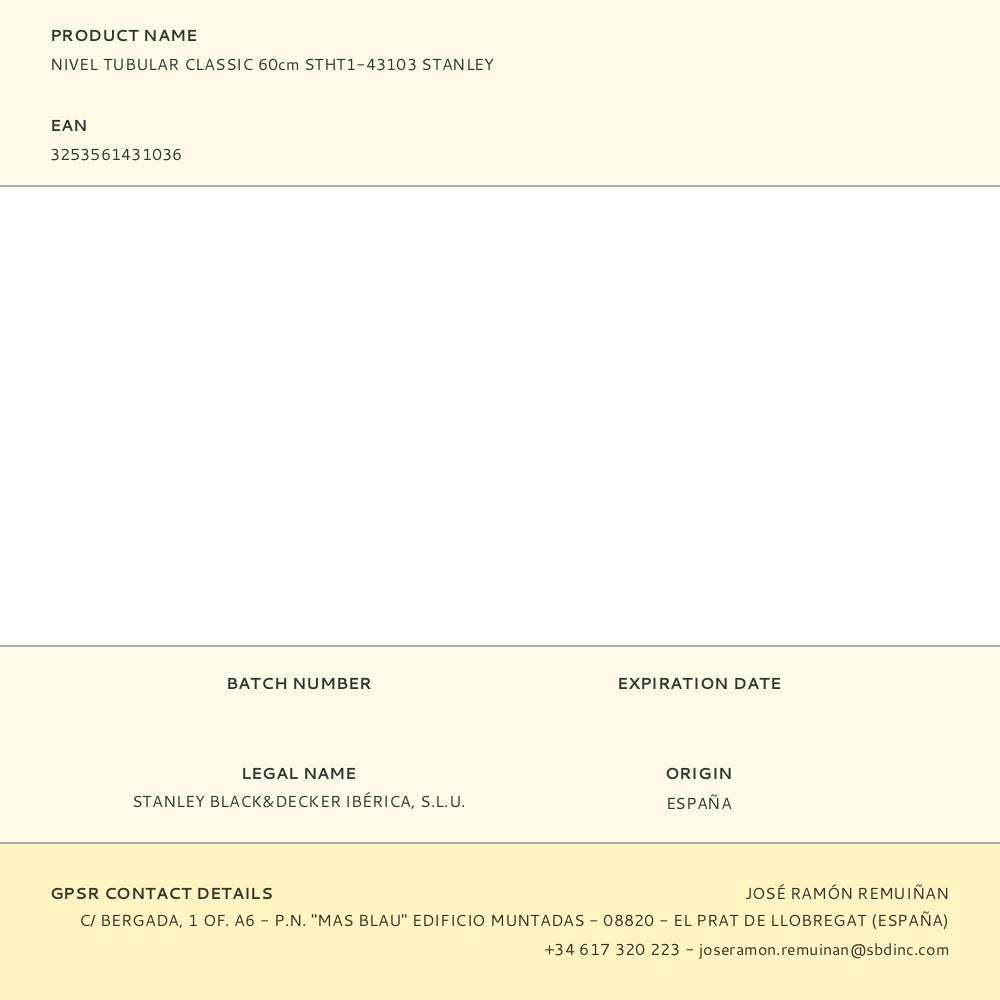 PRODUCT NAME
NIVEL TUBULAR CLASSIC 60cm STHT1-43103 STANLEY

EAN
3253561431036

BATCH NUMBER

EXPIRATION DATE

LEGAL NAME
STANLEY BLACK&DECKER IBÉRICA, S.L.U.

ORIGIN
ESPAÑA

GPSR CONTACT DETAILS
JOSÉ RAMÓN REMUIÑAN
C/ BERGADA, 1 OF. A6 - P.N. "MAS BLAU" EDIFICIO MUNTADAS - 08820 - EL PRAT DE LLOBREGAT (ESPAÑA)
+34 617 320 223 - joseramon.remuinan@sbdinc.com